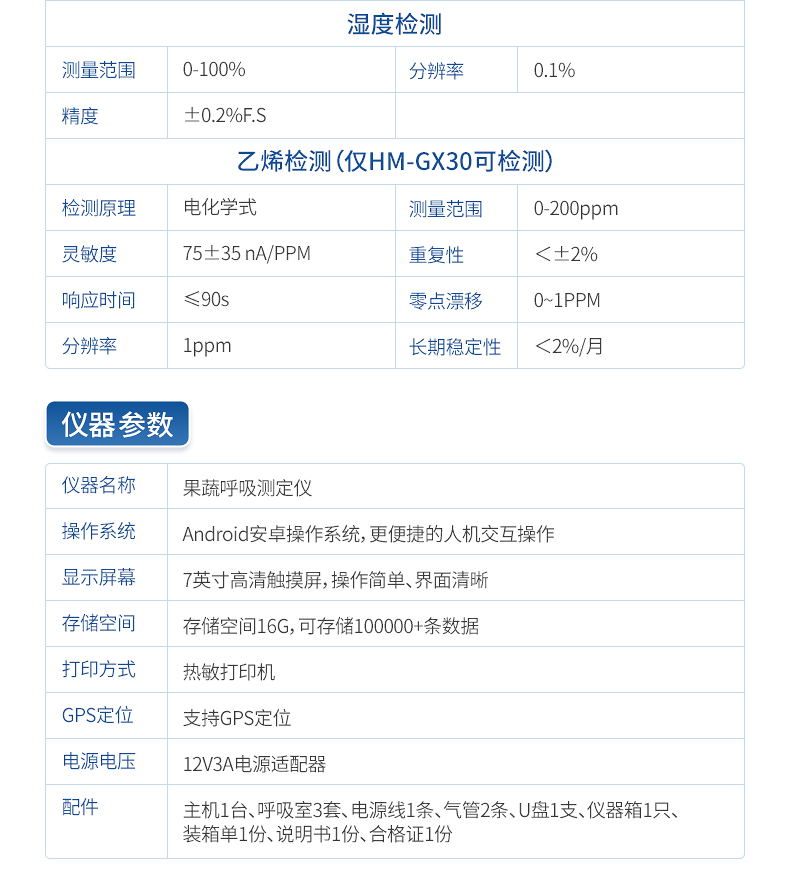 湿度检测

| 测量范围 | 0-100% | 分辨率 | 0.1% |
|---|---|---|---|
| 精度 | ±0.2%F.S | | |

乙烯检测(仅HM-GX30可检测)

| 检测原理 | 电化学式 | 测量范围 | 0-200ppm |
|---|---|---|---|
| 灵敏度 | 75±35 nA/PPM | 重复性 | <±2% |
| 响应时间 | ≤90s | 零点漂移 | 0~1PPM |
| 分辨率 | 1ppm | 长期稳定性 | <2%/月 |

仪器参数

| 仪器名称 | 果蔬呼吸测定仪 |
|---|---|
| 操作系统 | Android安卓操作系统，更便捷的人机交互操作 |
| 显示屏幕 | 7英寸高清触摸屏，操作简单、界面清晰 |
| 存储空间 | 存储空间16G，可存储100000+条数据 |
| 打印方式 | 热敏打印机 |
| GPS定位 | 支持GPS定位 |
| 电源电压 | 12V3A电源适配器 |
| 配件 | 主机1台、呼吸室3套、电源线1条、气管2条、U盘1支、仪器箱1只、装箱单1份、说明书1份、合格证1份 |